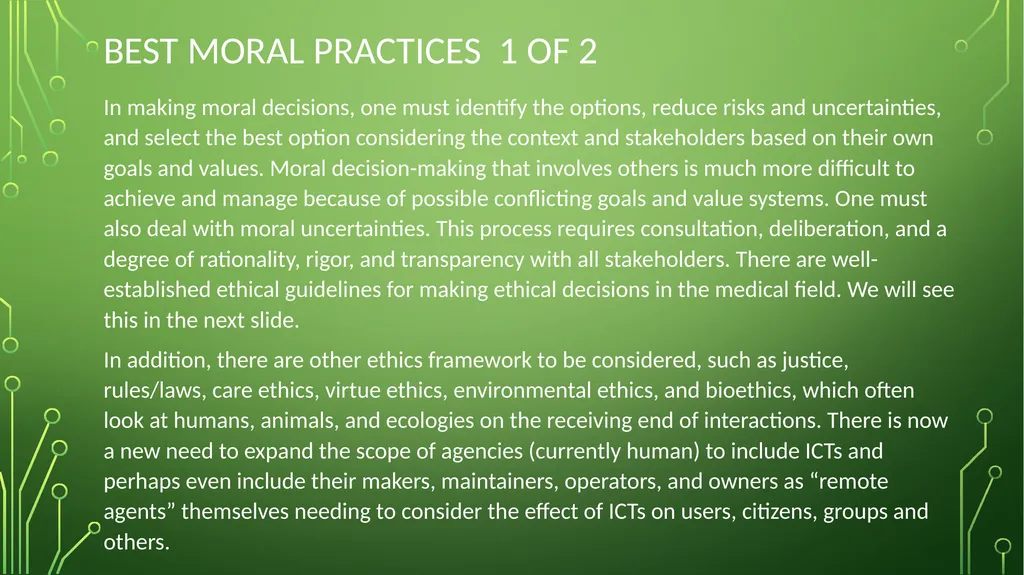 BEST MORAL PRACTICES 1 OF 2

In making moral decisions, one must identify the options, reduce risks and uncertainties, and select the best option considering the context and stakeholders based on their own goals and values. Moral decision-making that involves others is much more difficult to achieve and manage because of possible conflicting goals and value systems. One must also deal with moral uncertainties. This process requires consultation, deliberation, and a degree of rationality, rigor, and transparency with all stakeholders. There are well-established ethical guidelines for making ethical decisions in the medical field. We will see this in the next slide.

In addition, there are other ethics framework to be considered, such as justice, rules/laws, care ethics, virtue ethics, environmental ethics, and bioethics, which often look at humans, animals, and ecologies on the receiving end of interactions. There is now a new need to expand the scope of agencies (currently human) to include ICTs and perhaps even include their makers, maintainers, operators, and owners as “remote agents” themselves needing to consider the effect of ICTs on users, citizens, groups and others.